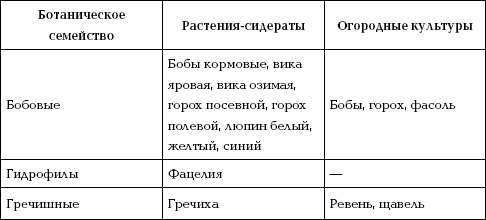 | Ботаническое семейство | Растения-сидераты | Огородные культуры |
|---|---|---|
| Бобовые | Бобы кормовые, вика яровая, вика озимая, горох посевной, горох полевой, люпин белый, желтый, синий | Бобы, горох, фасоль |
| Гидрофилы | Фацелия | — |
| Гречишные | Гречиха | Ревень, щавель |